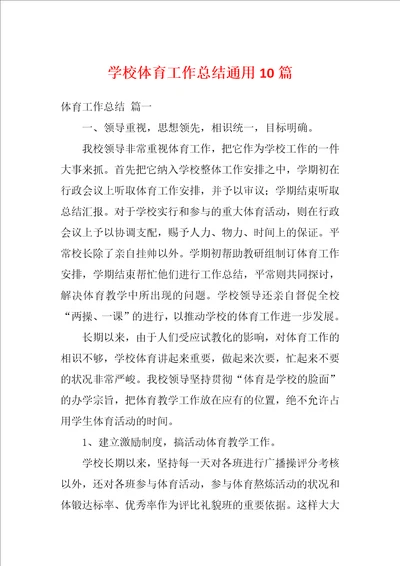 学校体育工作总结通用10篇

体育工作总结 篇一

一、领导重视，思想领先，相识统一，目标明确。

我校领导非常重视体育工作，把它作为学校工作的一件大事来抓。首先把它纳入学校整体工作安排之中，学期初在行政会议上听取体育工作安排，并予以审议；学期结束听取总结汇报。对于学校实行和参与的重大体育活动，则在行政会议上予以协调支配，赐予人力、物力、时间上的保证。平常校长除了亲自挂帅以外。学期初帮助教研组制订体育工作安排，学期结束帮忙他们进行工作总结，平常则共同探讨，解决体育教学中所出现的问题。学校领导还亲自督促全校“两操、一课”的进行，以推动学校的体育工作进一步发展。

长期以来，由于人们受应试教化的影响，对体育工作的相识不够，学校体育讲起来重要，做起来次要，忙起来不要的状况非常严峻。我校领导坚持贯彻“体育是学校的脸面”的办学宗旨，把体育教学工作放在应有的位置，绝不允许占用学生体育活动的时间。

1、建立激励制度，搞活动体育教学工作。

学校长期以来，坚持每一天对各班进行广播操评分考核以外，还对各班参与体育活动，参与体育熬炼活动的状况和体锻达标率、优秀率作为评比礼貌班的重要依据。这样大大